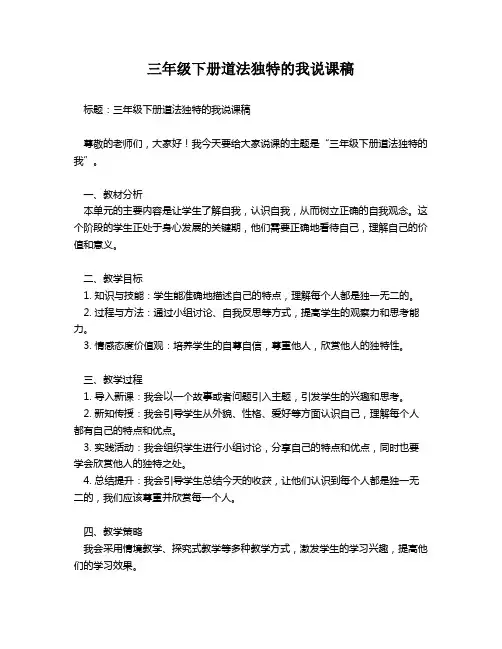 三年级下册道法独特的我说课稿

标题：三年级下册道法独特的我说课稿

尊敬的老师们，大家好！我今天要给大家说课的主题是“三年级下册道法独特的我”。

一、教材分析
本单元的主要内容是让学生了解自我，认识自我，从而树立正确的自我观念。这个阶段的学生正处于身心发展的关键期，他们需要正确地看待自己，理解自己的价值和意义。

二、教学目标
1. 知识与技能：学生能准确地描述自己的特点，理解每个人都是独一无二的。
2. 过程与方法：通过小组讨论、自我反思等方式，提高学生的观察力和思考能力。
3. 情感态度价值观：培养学生的自尊自信，尊重他人，欣赏他人的独特性。

三、教学过程
1. 导入新课：我会以一个故事或者问题引入主题，引发学生的兴趣和思考。
2. 新知传授：我会引导学生从外貌、性格、爱好等方面认识自己，理解每个人都有自己的特点和优点。
3. 实践活动：我会组织学生进行小组讨论，分享自己的特点和优点，同时也要学会欣赏他人的独特之处。
4. 总结提升：我会引导学生总结今天的收获，让他们认识到每个人都是独一无二的，我们应该尊重并欣赏每一个人。

四、教学策略
我会采用情境教学、探究式教学等多种教学方式，激发学生的学习兴趣，提高他们的学习效果。